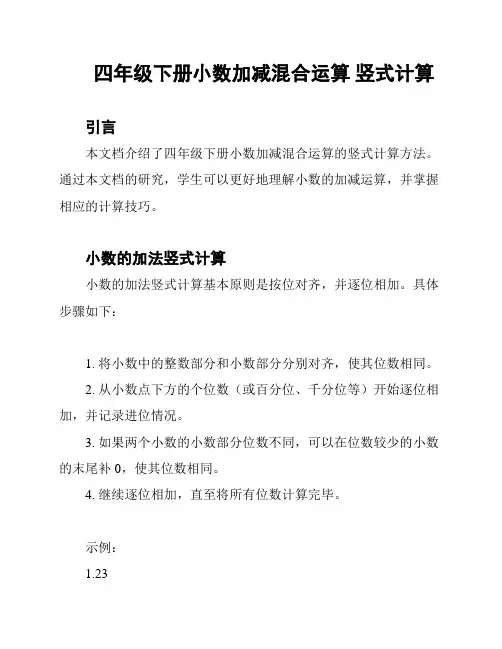 四年级下册小数加减混合运算 竖式计算

引言

本文档介绍了四年级下册小数加减混合运算的竖式计算方法。通过本文档的研究，学生可以更好地理解小数的加减运算，并掌握相应的计算技巧。

小数的加法竖式计算

小数的加法竖式计算基本原则是按位对齐，并逐位相加。具体步骤如下：

1. 将小数中的整数部分和小数部分分别对齐，使其位数相同。
2. 从小数点下方的个位数（或百分位、千分位等）开始逐位相加，并记录进位情况。
3. 如果两个小数的小数部分位数不同，可以在位数较少的小数的末尾补 0，使其位数相同。
4. 继续逐位相加，直至将所有位数计算完毕。

示例：
1.23